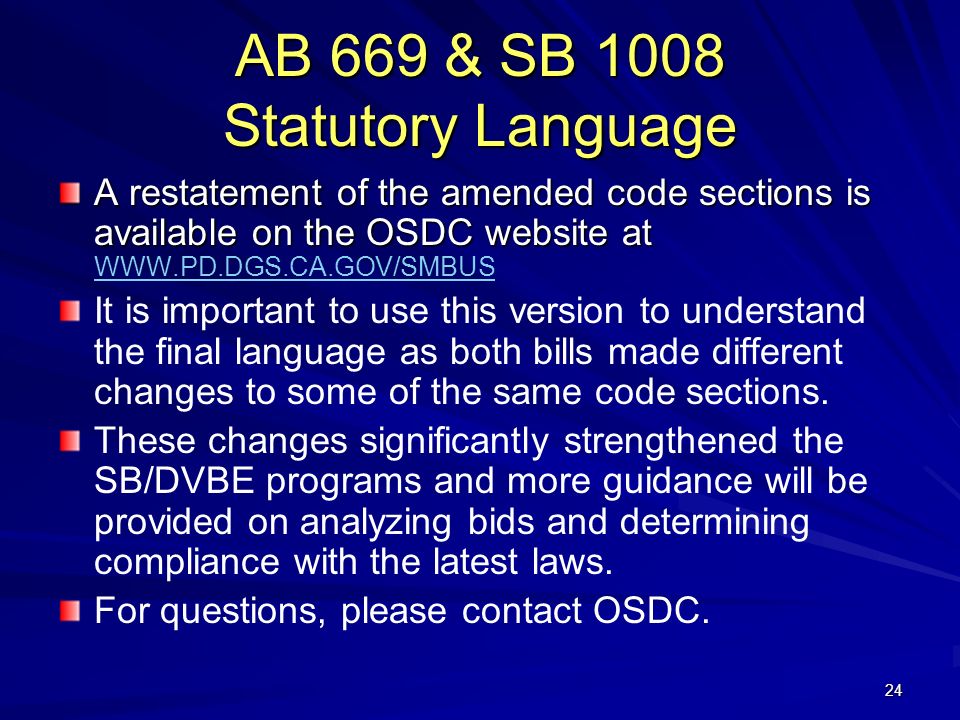 AB 669 & SB 1008
Statutory Language

A restatement of the amended code sections is available on the OSDC website at WWW.PD.DGS.CA.GOV/SMBUS

It is important to use this version to understand the final language as both bills made different changes to some of the same code sections.

These changes significantly strengthened the SB/DVBE programs and more guidance will be provided on analyzing bids and determining compliance with the latest laws.

For questions, please contact OSDC.

24